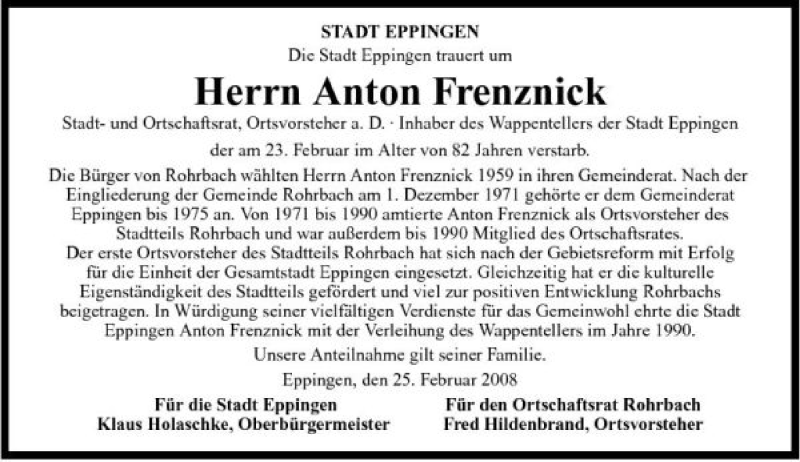 STADT EPPINGEN
Die Stadt Eppingen trauert um

Herrn Anton Frenznick

Stadt- und Ortschaftsrat, Ortsvorsteher a. D. · Inhaber des Wappentellers der Stadt Eppingen

der am 23. Februar im Alter von 82 Jahren verstarb.

Die Bürger von Rohrbach wählten Herrn Anton Frenznick 1959 in ihren Gemeinderat. Nach der Eingliederung der Gemeinde Rohrbach am 1. Dezember 1971 gehörte er dem Gemeinderat Eppingen bis 1975 an. Von 1971 bis 1990 amtierte Anton Frenznick als Ortsvorsteher des Stadtteils Rohrbach und war außerdem bis 1990 Mitglied des Ortschaftsrates.
Der erste Ortsvorsteher des Stadtteils Rohrbach hat sich nach der Gebietsreform mit Erfolg für die Einheit der Gesamtstadt Eppingen eingesetzt. Gleichzeitig hat er die kulturelle Eigenständigkeit des Stadtteils gefördert und viel zur positiven Entwicklung Rohrbachs beigetragen. In Würdigung seiner vielfältigen Verdienste für das Gemeinwohl ehrte die Stadt Eppingen Anton Frenznick mit der Verleihung des Wappentellers im Jahre 1990.

Unsere Anteilnahme gilt seiner Familie.

Eppingen, den 25. Februar 2008

Für die Stadt Eppingen
Klaus Holaschke, Oberbürgermeister

Für den Ortschaftsrat Rohrbach
Fred Hildenbrand, Ortsvorsteher